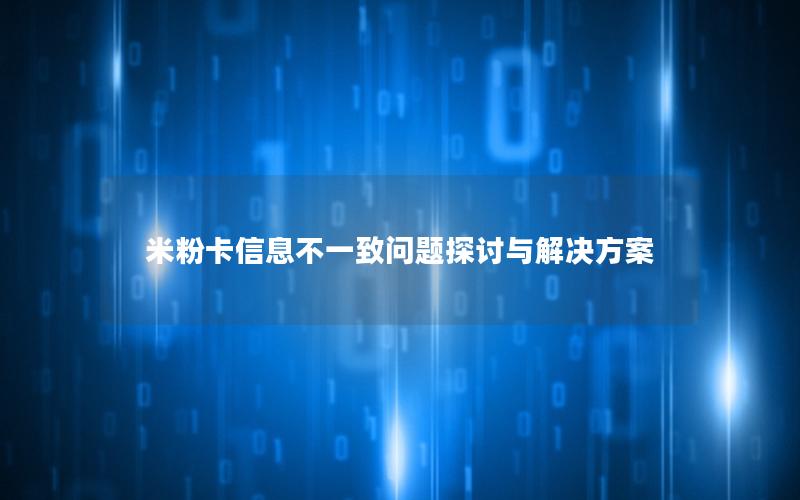 米粉卡信息不一致问题探讨与解决方案